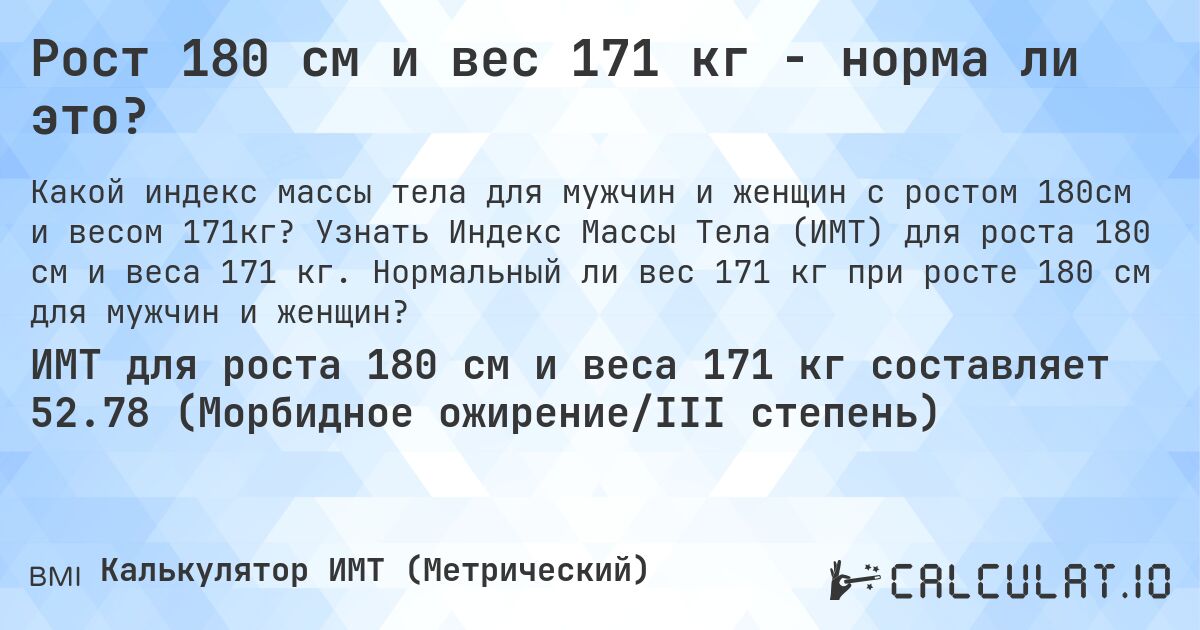 Рост 180 см и вес 171 кг - норма ли это?

Какой индекс массы тела для мужчин и женщин с ростом 180см и весом 171кг? Узнать Индекс Массы Тела (ИМТ) для роста 180 см и веса 171 кг. Нормальный ли вес 171 кг при росте 180 см для мужчин и женщин?

ИМТ для роста 180 см и веса 171 кг составляет 52.78 (Морбидное ожирение/III степень)

BMI Калькулятор ИМТ (Метрический)

CALCULAT.IO